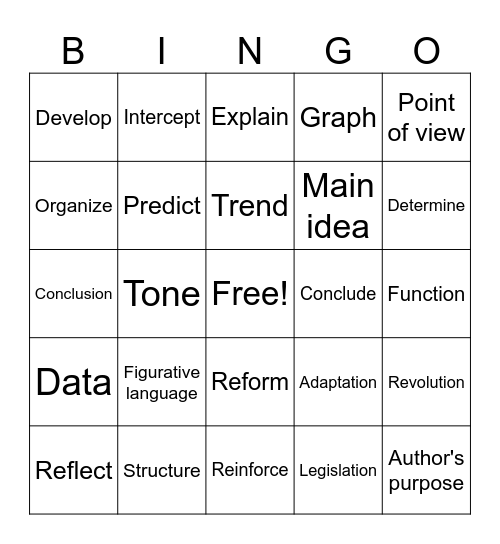 | B | I | N | G | O |
|---|---|---|---|---|
| Develop | Intercept | Explain | Graph | Point of view |
| Organize | Predict | Trend | Main idea | Determine |
| Conclusion | Tone | Free! | Conclude | Function |
| Data | Figurative language | Reform | Adaptation | Revolution |
| Reflect | Structure | Reinforce | Legislation | Author's purpose |